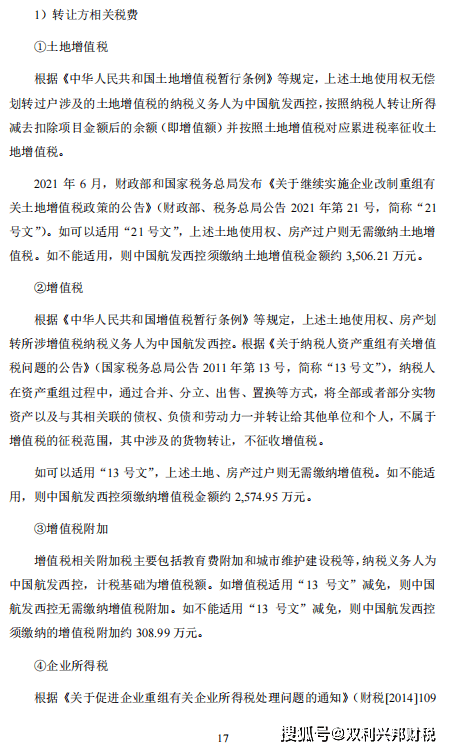 1）转让方相关税费

①土地增值税

根据《中华人民共和国土地增值税暂行条例》等规定，上述土地使用权无偿划转过户涉及的土地增值税的纳税义务人为中国航发西控，按照纳税人转让所得减去扣除项目金额后的余额（即增值额）并按照土地增值税对应累进税率征收土地增值税。

2021 年 6 月，财政部和国家税务总局发布《关于继续实施企业改制重组有关土地增值税政策的公告》（财政部、税务总局公告 2021 年第 21 号，简称“21 号文”）。如可以适用“21 号文”，上述土地使用权、房产过户则无需缴纳土地增值税。如不能适用，则中国航发西控须缴纳土地增值税金额约 3,506.21 万元。

②增值税

根据《中华人民共和国增值税暂行条例》等规定，上述土地使用权、房产划转所涉增值税纳税义务人为中国航发西控。根据《关于纳税人资产重组有关增值税问题的公告》（国家税务总局公告 2011 年第 13 号，简称“13 号文”），纳税人在资产重组过程中，通过合并、分立、出售、置换等方式，将全部或者部分实物资产以及与其相关联的债权、负债和劳动力一并转让给其他单位和个人，不属于增值税的征税范围，其中涉及的货物转让，不征收增值税。

如可以适用“13 号文”，上述土地、房产过户则无需缴纳增值税。如不能适用，则中国航发西控须缴纳增值税金额约 2,574.95 万元。

③增值税附加

增值税相关附加税主要包括教育费附加和城市维护建设税等，纳税义务人为中国航发西控，计税基础为增值税额。如增值税适用“13 号文”减免，则中国航发西控无需缴纳增值税附加。如不能适用“13 号文”减免，则中国航发西控须缴纳的增值税附加约 308.99 万元。

④企业所得税

根据《关于促进企业重组有关企业所得税处理问题的通知》（财税[2014]109

17

搜狐号@双利兴邦财税